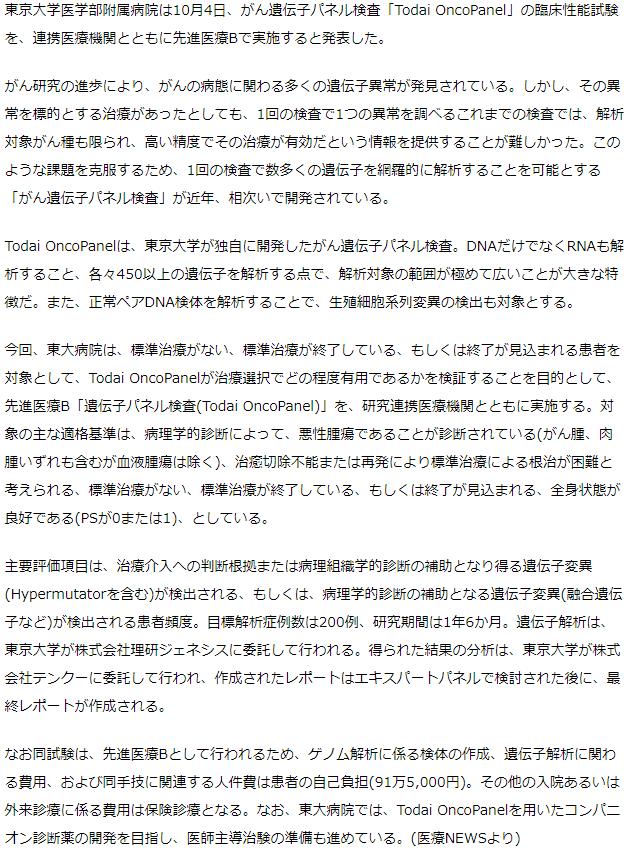 東京大学医学部附属病院は10月4日、がん遺伝子パネル検査「Todai OncoPanel」の臨床性能試験を、連携医療機関とともに先進医療Bで実施すると発表した。

がん研究の進歩により、がんの病態に関わる多くの遺伝子異常が発見されている。しかし、その異常を標的とする治療があったとしても、1回の検査で1つの異常を調べるこれまでの検査では、解析対象がん種も限られ、高い精度でその治療が有効だという情報を提供することが難しかった。このような課題を克服するため、1回の検査で数多くの遺伝子を網羅的に解析することを可能とする「がん遺伝子パネル検査」が近年、相次いで開発されている。

Todai OncoPanelは、東京大学が独自に開発したがん遺伝子パネル検査。DNAだけでなくRNAも解析すること、各々450以上の遺伝子を解析する点で、解析対象の範囲が極めて広いことが大きな特徴だ。また、正常ペアDNA検体を解析することで、生殖細胞系列変異の検出も対象とする。

今回、東大病院は、標準治療がない、標準治療が終了している、もしくは終了が見込まれる患者を対象として、Todai OncoPanelが治療選択でどの程度有用であるかを検証することを目的として、先進医療B「遺伝子パネル検査(Todai OncoPanel)」を、研究連携医療機関とともに実施する。対象の主な適格基準は、病理学的診断によって、悪性腫瘍であることが診断されている(がん腫、肉腫いずれも含むが血液腫瘍は除く)、治癒切除不能または再発により標準治療による根治が困難と考えられる、標準治療がない、標準治療が終了している、もしくは終了が見込まれる、全身状態が良好である(PSが0または1)、としている。

主要評価項目は、治療介入への判断根拠または病理組織学的診断の補助となり得る遺伝子変異(Hypermutatorを含む)が検出される、もしくは、病理学的診断の補助となる遺伝子変異(融合遺伝子など)が検出される患者頻度。目標解析症例数は200例、研究期間は1年6か月。遺伝子解析は、東京大学が株式会社理研ジェネシスに委託して行われる。得られた結果の分析は、東京大学が株式会社テンクーに委託して行われ、作成されたレポートはエキスパートパネルで検討された後に、最終レポートが作成される。

なお同試験は、先進医療Bとして行われるため、ゲノム解析に係る検体の作成、遺伝子解析に関わる費用、および同手技に関連する人件費は患者の自己負担(91万5,000円)。その他の入院あるいは外来診療に係る費用は保険診療となる。なお、東大病院では、Todai OncoPanelを用いたコンパニオン診断薬の開発を目指し、医師主導治験の準備も進めている。(医療NEWSより)